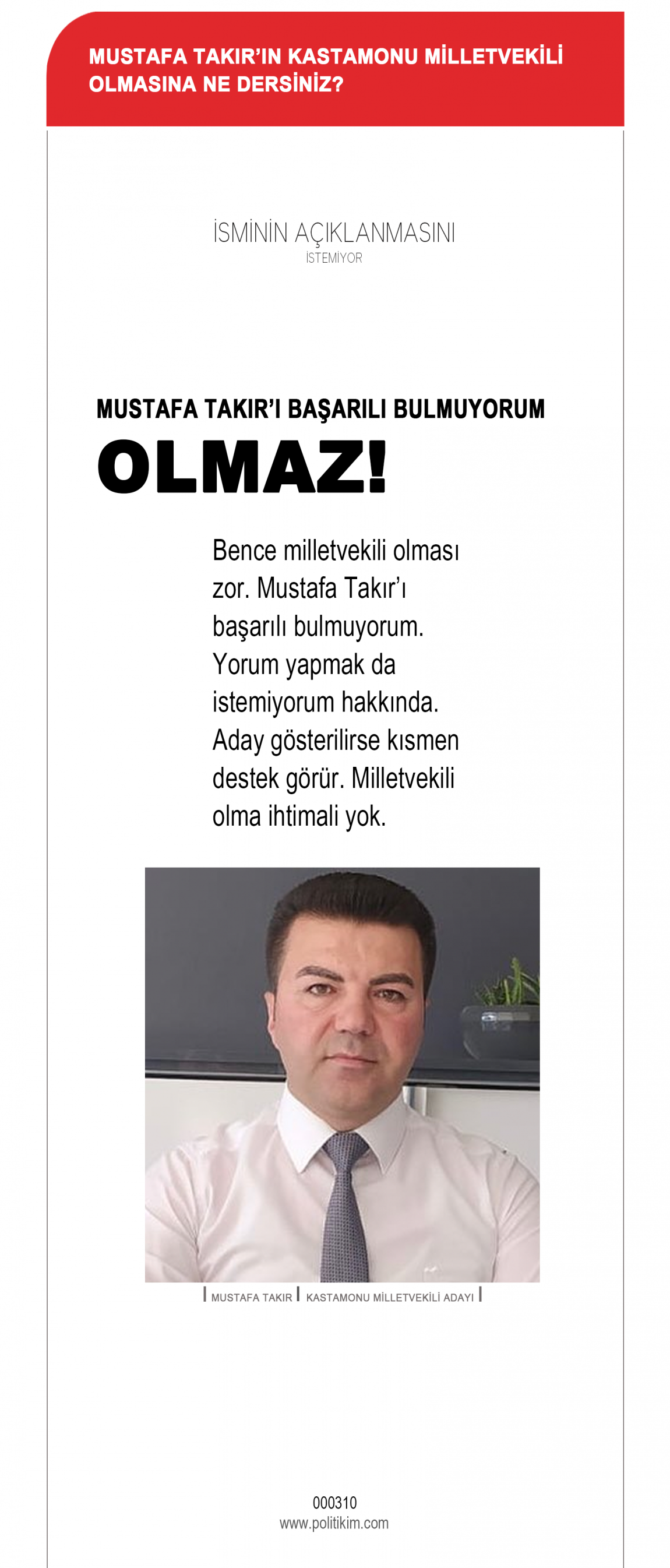 MUSTAFA TAKIR'IN KASTAMONU MİLLETVEKİLİ OLMASINA NE DERSİNİZ?

İSMİNİN AÇIKLANMASINI
İSTEMİYOR

MUSTAFA TAKIR'I BAŞARILI BULMUYORUM

OLMAZ!

Bence milletvekili olması zor. Mustafa Takır'ı başarılı bulmuyorum. Yorum yapmak da istemiyorum hakkında. Aday gösterilirse kısmen destek görür. Milletvekili olma ihtimali yok.

MUSTAFA TAKIR | KASTAMONU MİLLETVEKİLİ ADAYI

000310
www.politikim.com